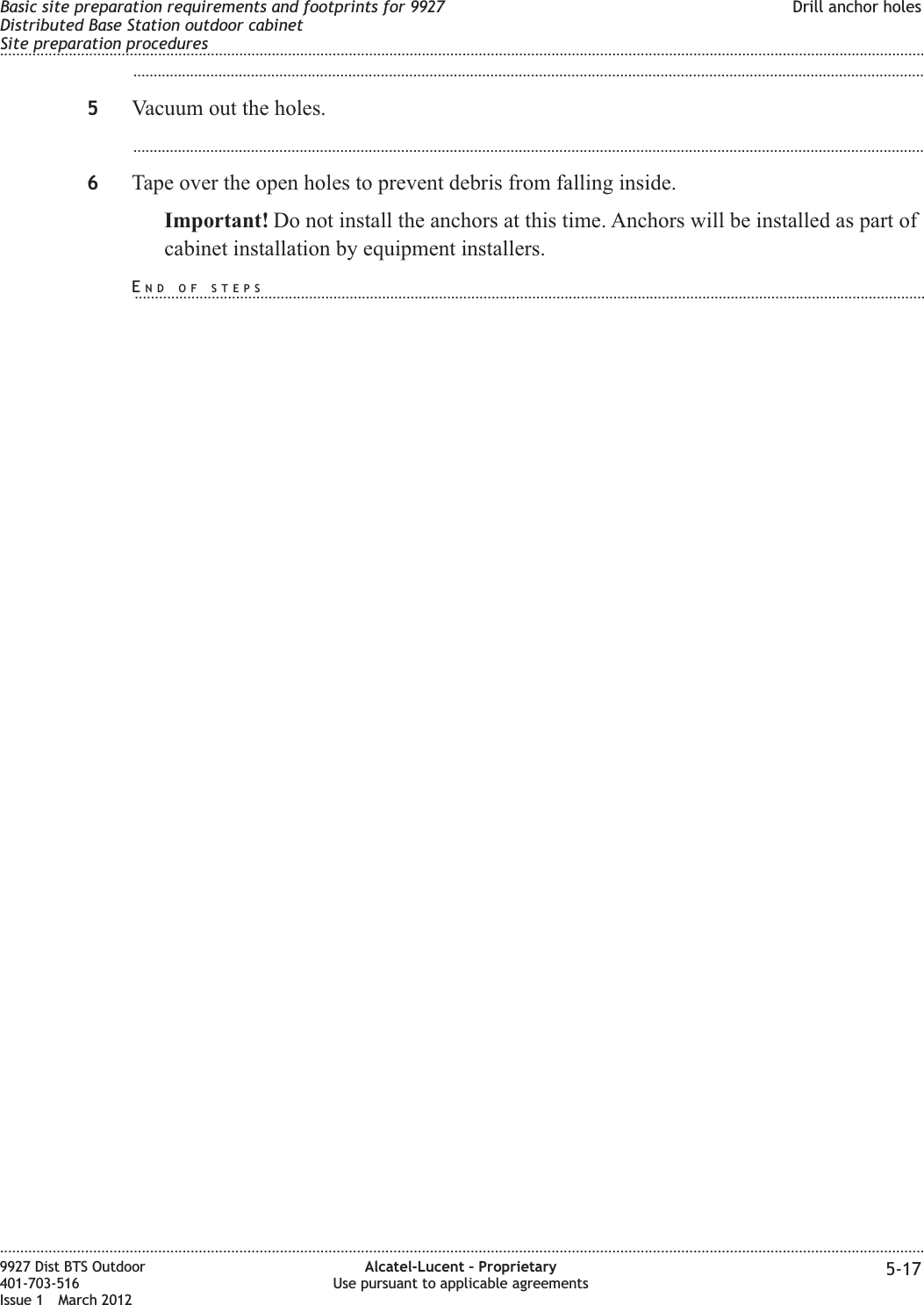 Basic site preparation requirements and footprints for 9927
Distributed Base Station outdoor cabinet
Site preparation procedures

Drill anchor holes

5 Vacuum out the holes.

6 Tape over the open holes to prevent debris from falling inside.

Important! Do not install the anchors at this time. Anchors will be installed as part of cabinet installation by equipment installers.

END OF STEPS

9927 Dist BTS Outdoor
401-703-516
Issue 1 March 2012

Alcatel-Lucent – Proprietary
Use pursuant to applicable agreements

5-17